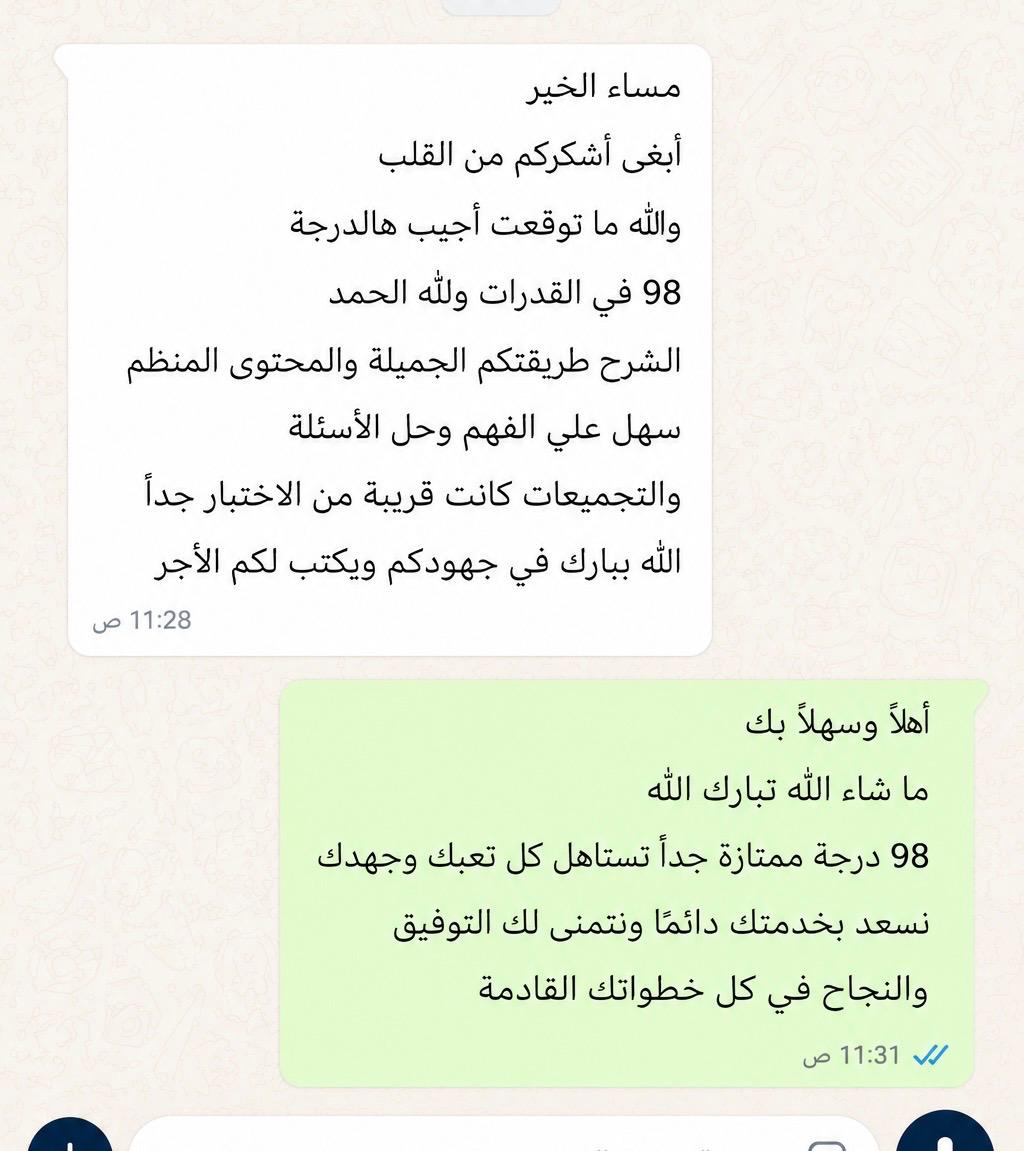 مساء الخير
أبغى أشكركم من القلب
والله ما توقعت أجيب هالدرجة
98 في القدرات ولله الحمد
الشرح طريقتكم الجميلة والمحتوى المنظم
سهل علي الفهم وحل الأسئلة
والتجميعات كانت قريبة من الاختبار جداً
الله يبارك في جهودكم ويكتب لكم الأجر
11:28 ص

أهلاً وسهلاً بك
ما شاء الله تبارك الله
98 درجة ممتازة جداً تستاهل كل تعبك وجهدك
نسعد بخدمتك دائمًا ونتمنى لك التوفيق
والنجاح في كل خطواتك القادمة
11:31 ص